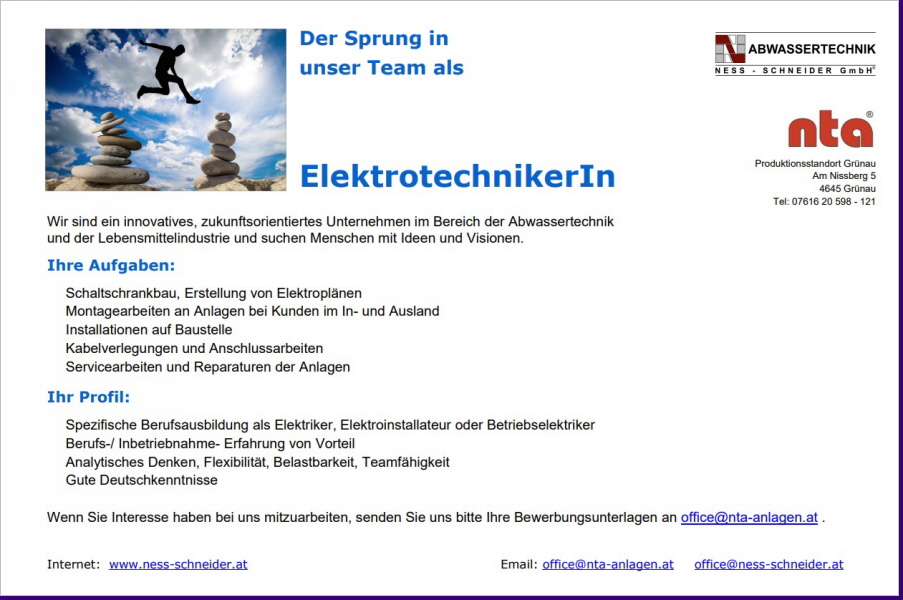 Der Sprung in unser Team als

ABWASSERTECHNIK
NESS - SCHNEIDER GmbH®

nta®

Produktionsstandort Grünau
Am Nissberg 5
4645 Grünau
Tel: 07616 20 598 - 121

ElektrotechnikerIn

Wir sind ein innovatives, zukunftsorientiertes Unternehmen im Bereich der Abwassertechnik und der Lebensmittelindustrie und suchen Menschen mit Ideen und Visionen.

Ihre Aufgaben:

Schaltschrankbau, Erstellung von Elektroplänen
Montagearbeiten an Anlagen bei Kunden im In- und Ausland
Installationen auf Baustelle
Kabelverlegungen und Anschlussarbeiten
Servicearbeiten und Reparaturen der Anlagen

Ihr Profil:

Spezifische Berufsausbildung als Elektriker, Elektroinstallateur oder Betriebselektriker
Berufs-/ Inbetriebnahme- Erfahrung von Vorteil
Analytisches Denken, Flexibilität, Belastbarkeit, Teamfähigkeit
Gute Deutschkenntnisse

Wenn Sie Interesse haben bei uns mitzuarbeiten, senden Sie uns bitte Ihre Bewerbungsunterlagen an office@nta-anlagen.at .

Internet: www.ness-schneider.at

Email: office@nta-anlagen.at office@ness-schneider.at